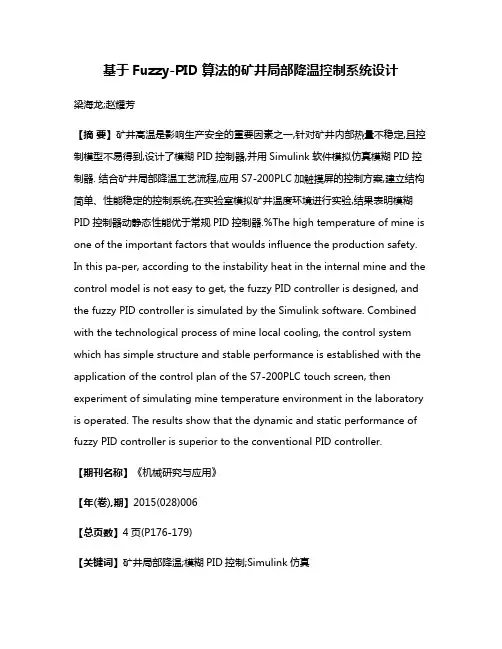 基于 Fuzzy-PID 算法的矿井局部降温控制系统设计

梁海龙;赵耀芳

【摘 要】矿井高温是影响生产安全的重要因素之一,针对矿井内部热量不稳定,且控制模型不易得到,设计了模糊 PID 控制器,并用 Simulink 软件模拟仿真模糊 PID 控制器. 结合矿井局部降温工艺流程,应用 S7-200PLC 加触摸屏的控制方案,建立结构简单、性能稳定的控制系统,在实验室模拟矿井温度环境进行实验,结果表明模糊 PID 控制器动静态性能优于常规 PID 控制器.%The high temperature of mine is one of the important factors that woulds influence the production safety. In this pa-per, according to the instability heat in the internal mine and the control model is not easy to get, the fuzzy PID controller is designed, and the fuzzy PID controller is simulated by the Simulink software. Combined with the technological process of mine local cooling, the control system which has simple structure and stable performance is established with the application of the control plan of the S7-200PLC touch screen, then experiment of simulating mine temperature environment in the laboratory is operated. The results show that the dynamic and static performance of fuzzy PID controller is superior to the conventional PID controller.

【期刊名称】《机械研究与应用》

【年(卷),期】2015(028)006

【总页数】4 页(P176-179)

【关键词】矿井局部降温;模糊 PID 控制;Simulink 仿真